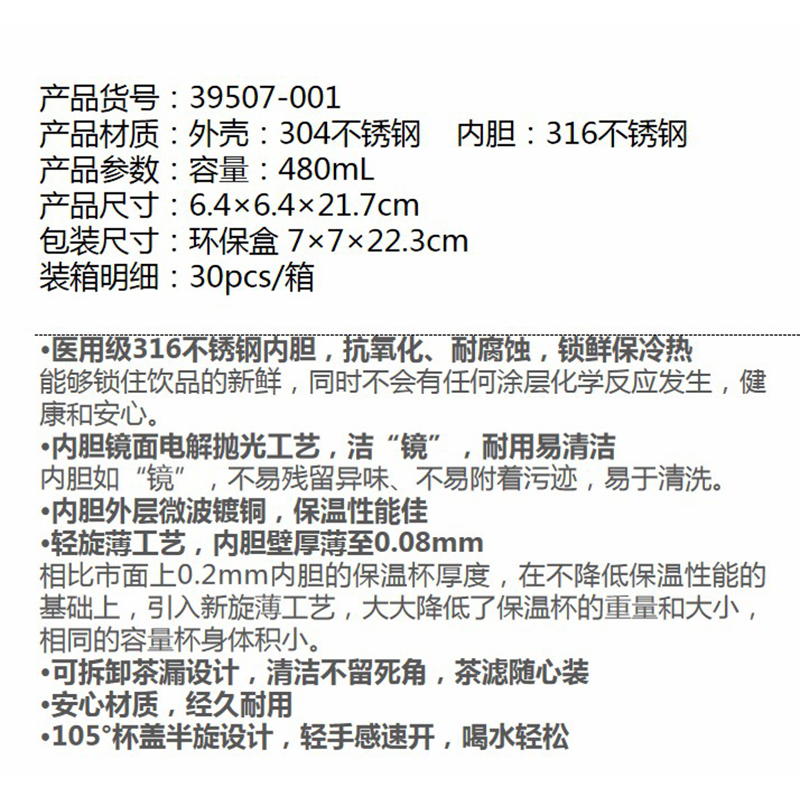 产品货号：39507-001
产品材质：外壳：304不锈钢　内胆：316不锈钢
产品参数：容量：480mL
产品尺寸：6.4×6.4×21.7cm
包装尺寸：环保盒 7×7×22.3cm
装箱明细：30pcs/箱

•医用级316不锈钢内胆，抗氧化、耐腐蚀，锁鲜保冷热
能够锁住饮品的新鲜，同时不会有任何涂层化学反应发生，健康和安心。
•内胆镜面电解抛光工艺，洁“镜”，耐用易清洁
内胆如“镜”，不易残留异味、不易附着污迹，易于清洗。
•内胆外层微波镀铜，保温性能佳
•轻旋薄工艺，内胆壁厚薄至0.08mm
相比市面上0.2mm内胆的保温杯厚度，在不降低保温性能的基础上，引入新旋薄工艺，大大降低了保温杯的重量和大小，相同的容量杯身体积小。
•可拆卸茶漏设计，清洁不留死角，茶滤随心装
•安心材质，经久耐用
•105°杯盖半旋设计，轻手感速开，喝水轻松